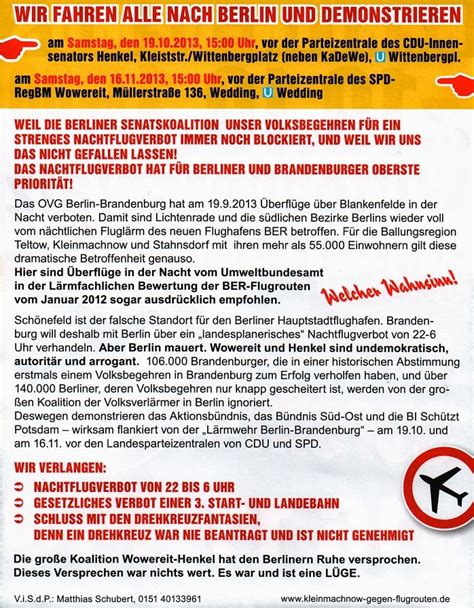 WIR FAHREN ALLE NACH BERLIN UND DEMONSTRIEREN

am Samstag, den 19.10.2013, 15:00 Uhr, vor der Parteizentrale des CDU-Innensenators Henkel, Kleiststr./Wittenbergplatz (neben KaDeWe), U Wittenbergpl.

am Samstag, den 16.11.2013, 15:00 Uhr, vor der Parteizentrale des SPD-RegBM Wowereit, Müllerstraße 136, Wedding, U Wedding

WEIL DIE BERLINER SENATSKOALITION UNSER VOLKSBEGEHREN FÜR EIN STRENGES NACHTFLUGVERBOT IMMER NOCH BLOCKIERT, UND WEIL WIR UNS DAS NICHT GEFALLEN LASSEN!
DAS NACHTFLUGVERBOT HAT FÜR BERLINER UND BRANDENBURGER OBERSTE PRIORITÄT!

Das OVG Berlin-Brandenburg hat am 19.9.2013 Überflüge über Blankenfelde in der Nacht verboten. Damit sind Lichtenrade und die südlichen Bezirke Berlins wieder voll vom nächtlichen Fluglärm des neuen Flughafens BER betroffen. Für die Ballungsregion Teltow, Kleinmachnow und Stahnsdorf mit ihren mehr als 55.000 Einwohnern gilt diese dramatische Betroffenheit genauso.
Hier sind Überflüge in der Nacht vom Umweltbundesamt in der Lärmfachlichen Bewertung der BER-Flugrouten vom Januar 2012 sogar ausdrücklich empfohlen.

Welcher Wahnsinn!

Schönefeld ist der falsche Standort für den Berliner Hauptstadtflughafen. Brandenburg will deshalb mit Berlin über ein „landesplanerisches" Nachtflugverbot von 22-6 Uhr verhandeln. Aber Berlin mauert. Wowereit und Henkel sind undemokratisch, autoritär und arrogant. 106.000 Brandenburger, die in einer historischen Abstimmung erstmals einem Volksbegehren in Brandenburg zum Erfolg verholfen haben, und über 140.000 Berliner, deren Volksbegehren nur knapp gescheitert ist, werden von der großen Koalition der Volksverlärmer in Berlin ignoriert.
Deswegen demonstrieren das Aktionsbündnis, das Bündnis Süd-Ost und die BI Schützt Potsdam – wirksam flankiert von der „Lärmwehr Berlin-Brandenburg" – am 19.10. und am 16.11. vor den Landesparteizentralen von CDU und SPD.

WIR VERLANGEN:
➲ NACHTFLUGVERBOT VON 22 BIS 6 UHR
➲ GESETZLICHES VERBOT EINER 3. START- UND LANDEBAHN
➲ SCHLUSS MIT DEN DREHKREUZFANTASIEN, DENN EIN DREHKREUZ WAR NIE BEANTRAGT UND IST NICHT GENEHMIGT

Die große Koalition Wowereit-Henkel hat den Berlinern Ruhe versprochen. Dieses Versprechen war nichts wert. Es war und ist eine LÜGE.

V.i.S.d.P.: Matthias Schubert, 0151 40133961
www.kleinmachnow-gegen-flugrouten.de